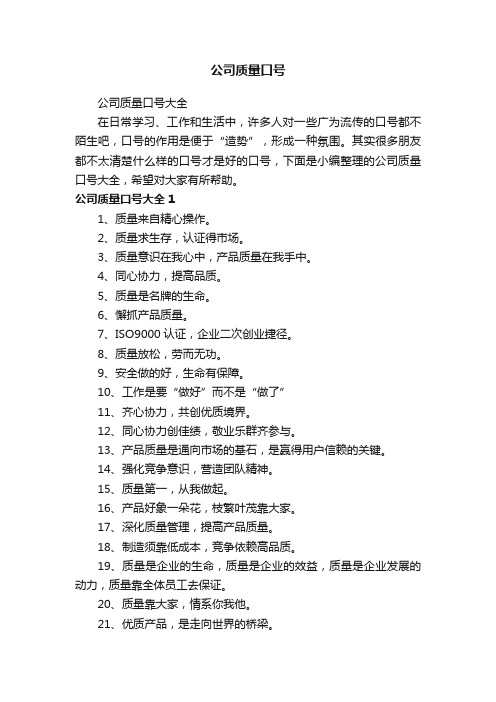 公司质量口号

公司质量口号大全

在日常学习、工作和生活中，许多人对一些广为流传的口号都不陌生吧，口号的作用是便于“造势”，形成一种氛围。其实很多朋友都不太清楚什么样的口号才是好的口号，下面是小编整理的公司质量口号大全，希望对大家有所帮助。

公司质量口号大全 1

1、质量来自精心操作。

2、质量求生存，认证得市场。

3、质量意识在我心中，产品质量在我手中。

4、同心协力，提高品质。

5、质量是名牌的生命。

6、懈抓产品质量。

7、ISO9000 认证，企业二次创业捷径。

8、质量放松，劳而无功。

9、安全做的好，生命有保障。

10、工作是要“做好”而不是“做了”

11、齐心协力，共创优质境界。

12、同心协力创佳绩，敬业乐群齐参与。

13、产品质量是通向市场的基石，是赢得用户信赖的关键。

14、强化竞争意识，营造团队精神。

15、质量第一，从我做起。

16、产品好象一朵花，枝繁叶茂靠大家。

17、深化质量管理，提高产品质量。

18、制造须靠低成本，竞争依赖高品质。

19、质量是企业的生命，质量是企业的效益，质量是企业发展的动力，质量靠全体员工去保证。

20、质量靠大家，情系你我他。

21、优质产品，是走向世界的桥梁。